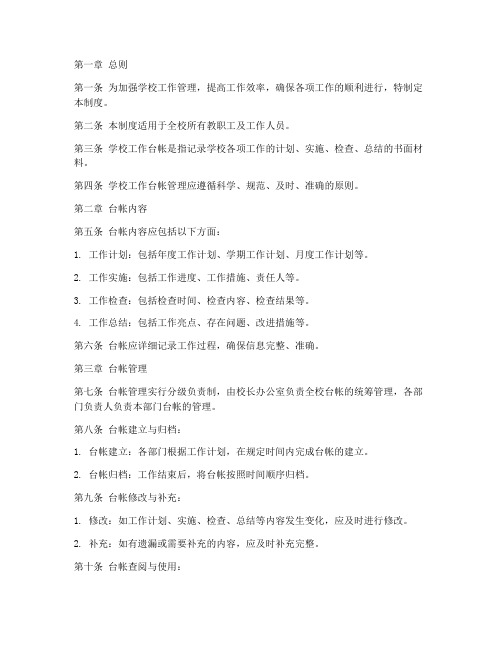 第一章 总则

第一条 为加强学校工作管理，提高工作效率，确保各项工作的顺利进行，特制定本制度。

第二条 本制度适用于全校所有教职工及工作人员。

第三条 学校工作台帐是指记录学校各项工作的计划、实施、检查、总结的书面材料。

第四条 学校工作台帐管理应遵循科学、规范、及时、准确的原则。

第二章 台帐内容

第五条 台帐内容应包括以下方面：

1. 工作计划：包括年度工作计划、学期工作计划、月度工作计划等。

2. 工作实施：包括工作进度、工作措施、责任人等。

3. 工作检查：包括检查时间、检查内容、检查结果等。

4. 工作总结：包括工作亮点、存在问题、改进措施等。

第六条 台帐应详细记录工作过程，确保信息完整、准确。

第三章 台帐管理

第七条 台帐管理实行分级负责制，由校长办公室负责全校台帐的统筹管理，各部门负责人负责本部门台帐的管理。

第八条 台帐建立与归档：

1. 台帐建立：各部门根据工作计划，在规定时间内完成台帐的建立。

2. 台帐归档：工作结束后，将台帐按照时间顺序归档。

第九条 台帐修改与补充：

1. 修改：如工作计划、实施、检查、总结等内容发生变化，应及时进行修改。

2. 补充：如有遗漏或需要补充的内容，应及时补充完整。

第十条 台帐查阅与使用：